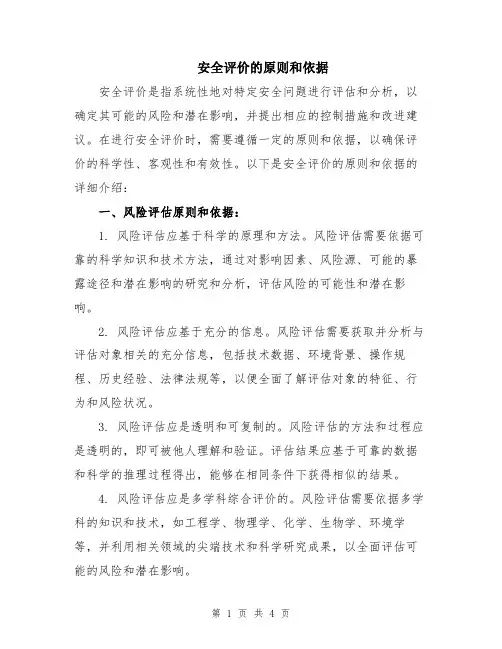 安全评价的原则和依据

安全评价是指系统性地对特定安全问题进行评估和分析，以确定其可能的风险和潜在影响，并提出相应的控制措施和改进建议。在进行安全评价时，需要遵循一定的原则和依据，以确保评价的科学性、客观性和有效性。以下是安全评价的原则和依据的详细介绍：

一、风险评估原则和依据：

1. 风险评估应基于科学的原理和方法。风险评估需要依据可靠的科学知识和技术方法，通过对影响因素、风险源、可能的暴露途径和潜在影响的研究和分析，评估风险的可能性和潜在影响。

2. 风险评估应基于充分的信息。风险评估需要获取并分析与评估对象相关的充分信息，包括技术数据、环境背景、操作规程、历史经验、法律法规等，以便全面了解评估对象的特征、行为和风险状况。

3. 风险评估应是透明和可复制的。风险评估的方法和过程应是透明的，即可被他人理解和验证。评估结果应基于可靠的数据和科学的推理过程得出，能够在相同条件下获得相似的结果。

4. 风险评估应是多学科综合评价的。风险评估需要依据多学科的知识和技术，如工程学、物理学、化学、生物学、环境学等，并利用相关领域的尖端技术和科学研究成果，以全面评估可能的风险和潜在影响。

第 1 页 共 4 页